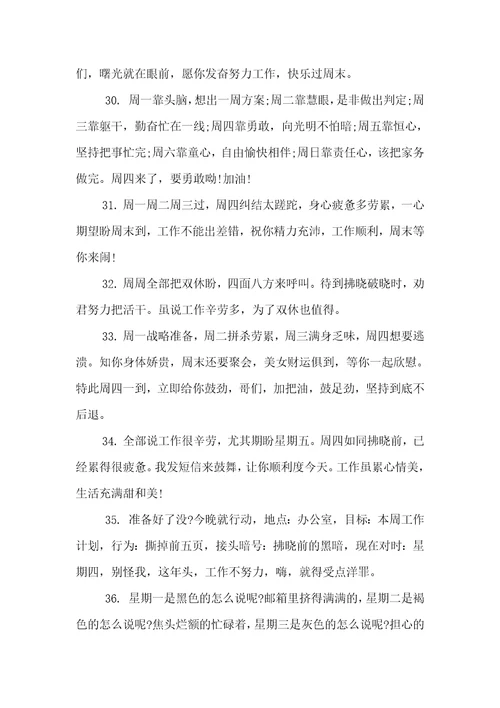 们，曙光就在眼前，愿你发奋努力工作，快乐过周末。

30. 周一靠头脑，想出一周方案;周二靠慧眼，是非做出判定;周三靠躯干，勤奋忙在一线;周四靠勇敢，向光明不怕暗;周五靠恒心，坚持把事忙完;周六靠童心，自由愉快相伴;周日靠责任心，该把家务做完。周四来了，要勇敢呦!加油!

31. 周一周二周三过，周四纠结太蹉跎，身心疲惫多劳累，一心期望盼周末到，工作不能出差错，祝你精力充沛，工作顺利，周末等你来闹!

32. 周周全部把双休盼，四面八方来呼叫。待到拂晓破晓时，劝君努力把活干。虽说工作辛劳多，为了双休也值得。

33. 周一战略准备，周二拼杀劳累，周三满身乏味，周四想要逃溃。知你身体娇贵，周末还要聚会，美女财运俱到，等你一起欣慰。特此周四一到，立即给你鼓劲，哥们，加把油，鼓足劲，坚持到底不后退。

34. 全部说工作很辛劳，尤其期盼星期五。周四如同拂晓前，已经累得很疲惫。我发短信来鼓舞，让你顺利度今天。工作虽累心情美，生活充满甜和美!

35. 准备好了没?今晚就行动，地点：办公室，目标：本周工作计划，行为：撕掉前五页，接头暗号：拂晓前的黑暗，现在对时：星期四，别怪我，这年头，工作不努力，嗨，就得受点洋罪。

36. 星期一是黑色的怎么说呢?邮箱里挤得满满的，星期二是褐色的怎么说呢?焦头烂额的忙碌着，星期三是灰色的怎么说呢?担心的